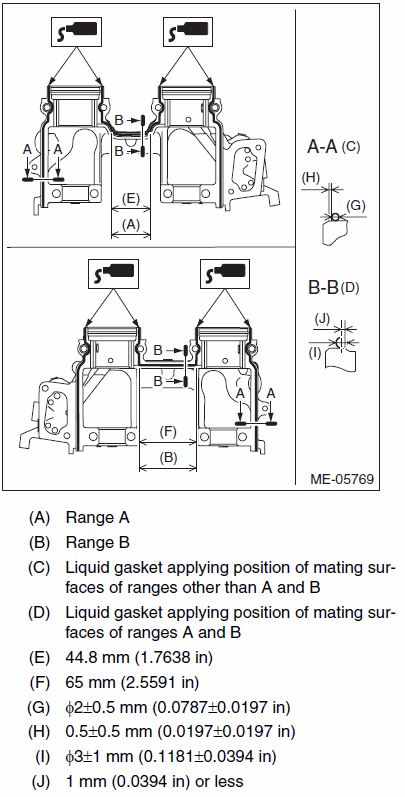 B
B
A A
(E)
(A)
A-A (C)
(H)
(G)
B-B (D)
(J)
(I)
B
B
A A
(F)
(B)
ME-05769

(A) Range A
(B) Range B
(C) Liquid gasket applying position of mating surfaces of ranges other than A and B
(D) Liquid gasket applying position of mating surfaces of ranges A and B
(E) 44.8 mm (1.7638 in)
(F) 65 mm (2.5591 in)
(G) $\phi 2\pm0.5$ mm ($0.0787\pm0.0197$ in)
(H) $0.5\pm0.5$ mm ($0.0197\pm0.0197$ in)
(I) $\phi 3\pm1$ mm ($0.1181\pm0.0394$ in)
(J) 1 mm (0.0394 in) or less